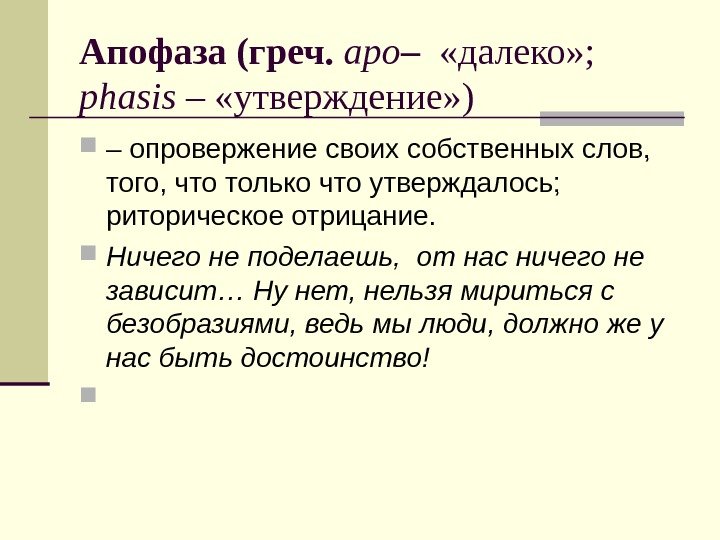 Апофаза (греч. apo– «далеко»; phasis – «утверждение»)

• – опровержение своих собственных слов, того, что только что утверждалось; риторическое отрицание.

• Ничего не поделаешь, от нас ничего не зависит… Ну нет, нельзя мириться с безобразиями, ведь мы люди, должно же у нас быть достоинство!

•